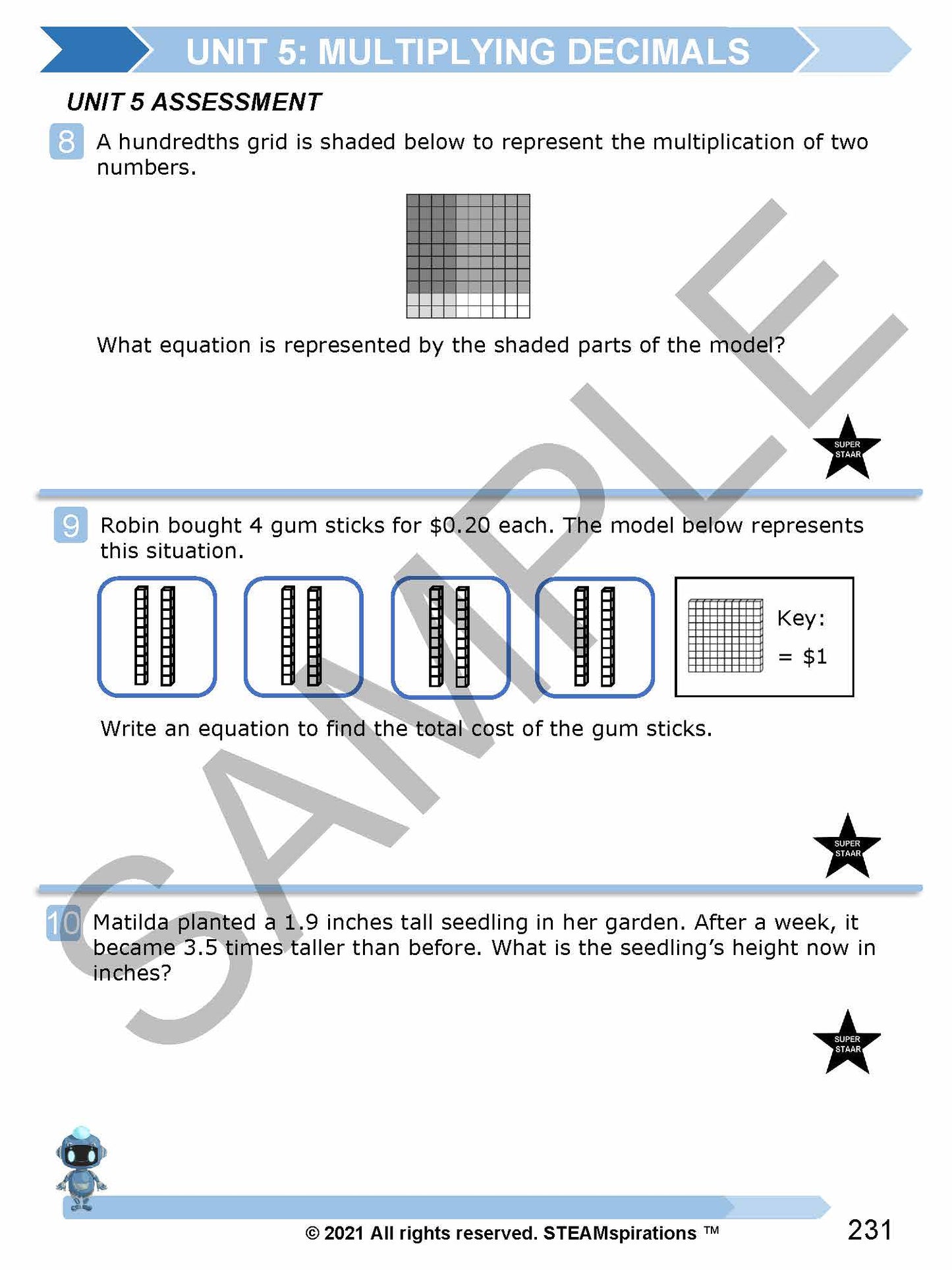 UNIT 5: MULTIPLYING DECIMALS

UNIT 5 ASSESSMENT

8 A hundredths grid is shaded below to represent the multiplication of two numbers.

What equation is represented by the shaded parts of the model?

SUPER STAAR

9 Robin bought 4 gum sticks for $0.20 each. The model below represents this situation.

Key:
= $1

Write an equation to find the total cost of the gum sticks.

SUPER STAAR

10 Matilda planted a 1.9 inches tall seedling in her garden. After a week, it became 3.5 times taller than before. What is the seedling's height now in inches?

SUPER STAAR

© 2021 All rights reserved. STEAMspirations ™

231

SAMPLE